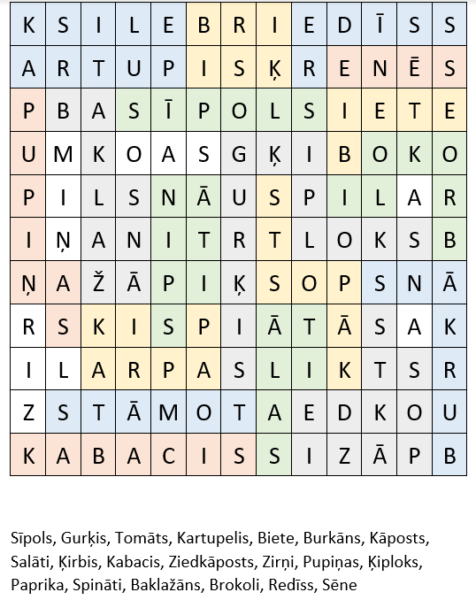 | K | S | I | L | E | B | R | I | E | D | Ī | S | S |
|---|---|---|---|---|---|---|---|---|---|---|---|---|
| A | R | T | U | P | I | S | Ķ | R | E | N | Ē | S |
| P | B | A | S | Ī | P | O | L | S | I | E | T | E |
| U | M | K | O | A | S | G | Ķ | I | B | O | K | O |
| P | I | L | S | N | Ā | U | S | P | I | L | A | R |
| I | Ņ | A | N | I | T | R | T | L | O | K | S | B |
| Ņ | A | Ž | Ā | P | I | Ķ | S | O | P | S | N | Ā |
| R | S | K | I | S | P | I | Ā | T | Ā | S | A | K |
| I | L | A | R | P | A | S | L | I | K | T | S | R |
| Z | S | T | Ā | M | O | T | A | E | D | K | O | U |
| K | A | B | A | C | I | S | S | I | Z | Ā | P | B |

Sīpols, Gurķis, Tomāts, Kartupelis, Biete, Burkāns, Kāposts, Salāti, Ķirbis, Kabacis, Ziedkāposts, Zirņi, Pupiņas, Ķiploks, Paprika, Spināti, Baklažāns, Brokoli, Redīss, Sēne